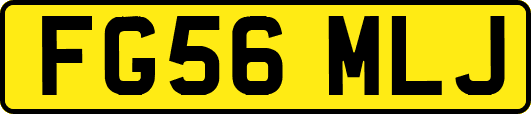 FG56 MLJ